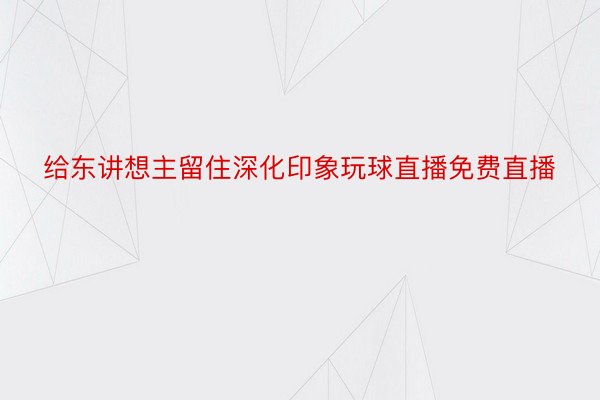 给东讲想主留住深化印象玩球直播免费直播